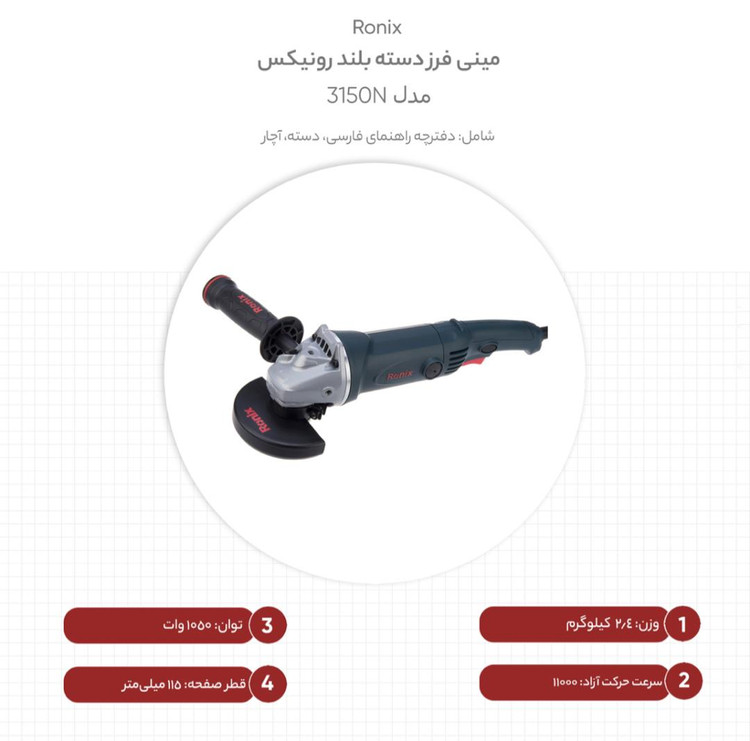 Ronix

مینی فرز دسته بلند رونیکس

مدل 3150N

شامل: دفترچه راهنمای فارسی، دسته، آچار

Ronix

Ronix

Ronix

1 وزن: ۲٫۴ کیلوگرم

2 سرعت حرکت آزاد: ۱۱۰۰۰

3 توان: ۱۰۵۰ وات

4 قطر صفحه: ۱۱۵ میلی‌متر